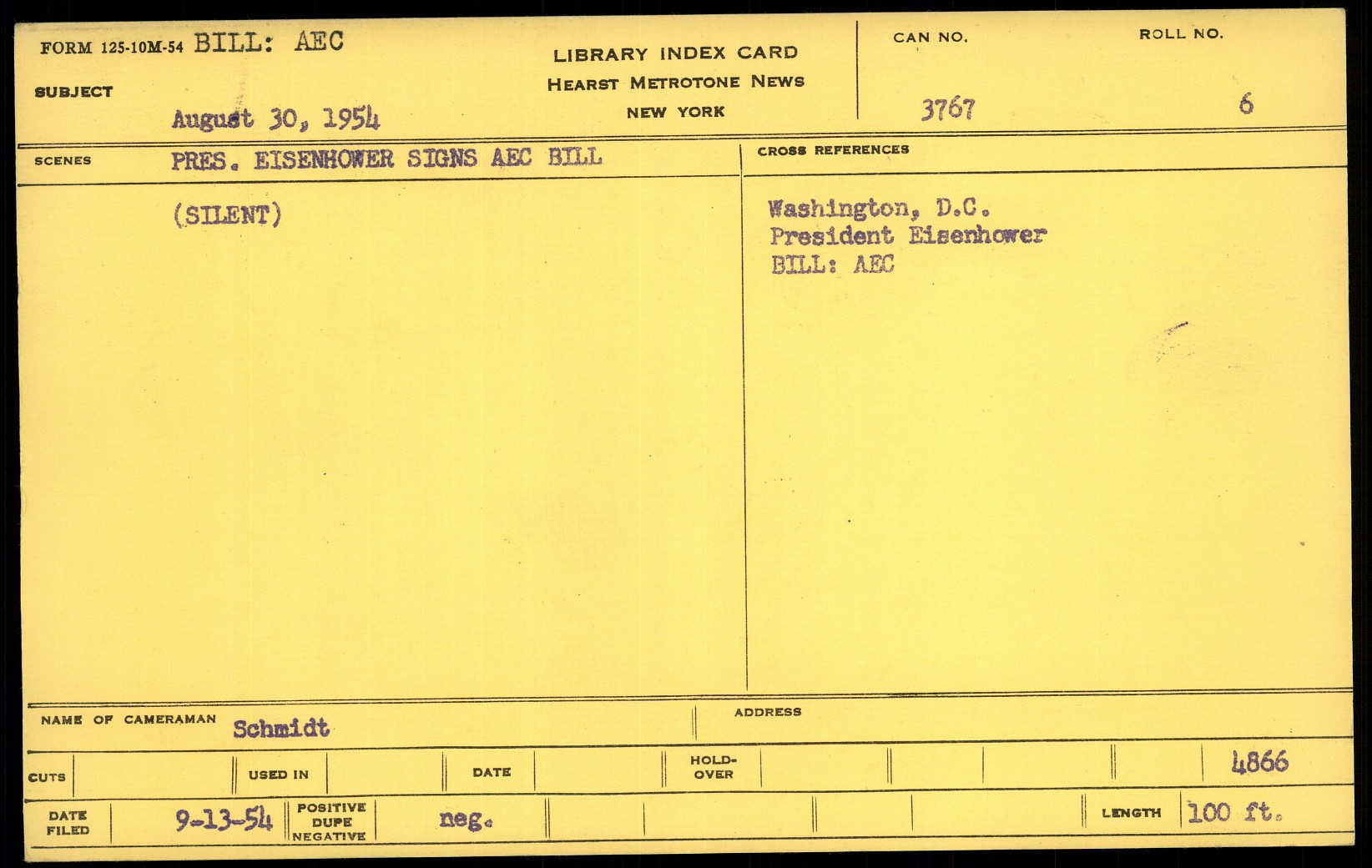 FORM 125-10M-54 BILL: AEC

SUBJECT August 30, 1954

LIBRARY INDEX CARD
HEARST METROTONE NEWS
NEW YORK

CAN NO. 3767

ROLL NO. 6

SCENES PRES. EISENHOWER SIGNS AEC BILL

(SILENT)

CROSS REFERENCES

Washington, D.C.
President Eisenhower
BILL: AEC

NAME OF CAMERAMAN Schmidt

ADDRESS

CUTS

USED IN

DATE

HOLD-OVER

4866

DATE FILED 9-13-54

POSITIVE DUPE NEGATIVE neg.

LENGTH 100 ft.